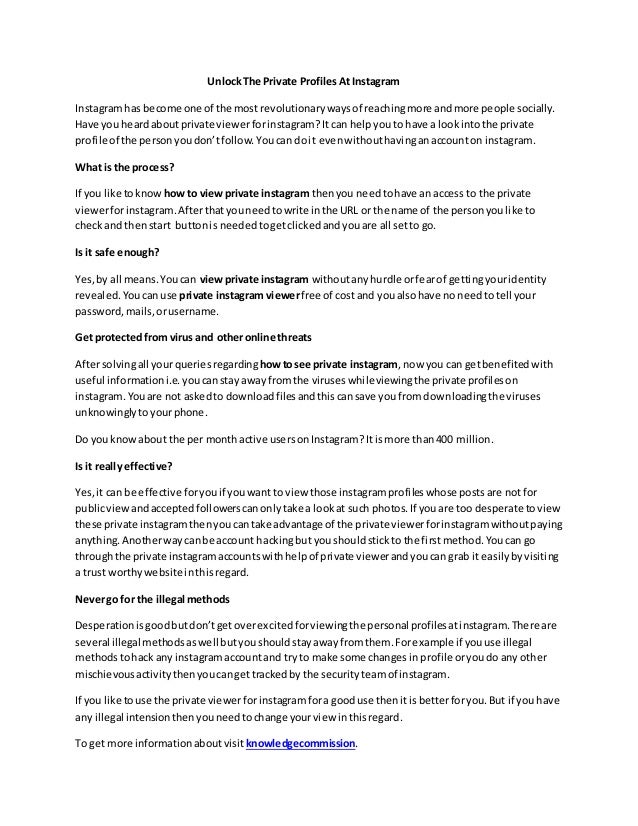 Unlock The Private Profiles At Instagram

Instagram has become one of the most revolutionary ways of reaching more and more people socially. Have you heard about private viewer for instagram? It can help you to have a look into the private profile of the person you don't follow. You can do it even without having an account on instagram.

What is the process?

If you like to know how to view private instagram then you need to have an access to the private viewer for instagram. After that you need to write in the URL or the name of the person you like to check and then start button is needed to get clicked and you are all set to go.

Is it safe enough?

Yes, by all means. You can view private instagram without any hurdle or fear of getting your identity revealed. You can use private instagram viewer free of cost and you also have no need to tell your password, mails, or username.

Get protected from virus and other online threats

After solving all your queries regarding how to see private instagram, now you can get benefited with useful information i.e. you can stay away from the viruses while viewing the private profiles on instagram. You are not asked to download files and this can save you from downloading the viruses unknowingly to your phone.

Do you know about the per month active users on Instagram? It is more than 400 million.

Is it really effective?

Yes, it can be effective for you if you want to view those instagram profiles whose posts are not for public view and accepted followers can only take a look at such photos. If you are too desperate to view these private instagram then you can take advantage of the private viewer for instagram without paying anything. Another way can be account hacking but you should stick to the first method. You can go through the private instagram accounts with help of private viewer and you can grab it easily by visiting a trust worthy website in this regard.

Never go for the illegal methods

Desperation is good but don't get over excited for viewing the personal profiles at instagram. There are several illegal methods as well but you should stay away from them. For example if you use illegal methods to hack any instagram account and try to make some changes in profile or you do any other mischievous activity then you can get tracked by the security team of instagram.

If you like to use the private viewer for instagram for a good use then it is better for you. But if you have any illegal intension then you need to change your view in this regard.

To get more information about visit knowledgecommission.